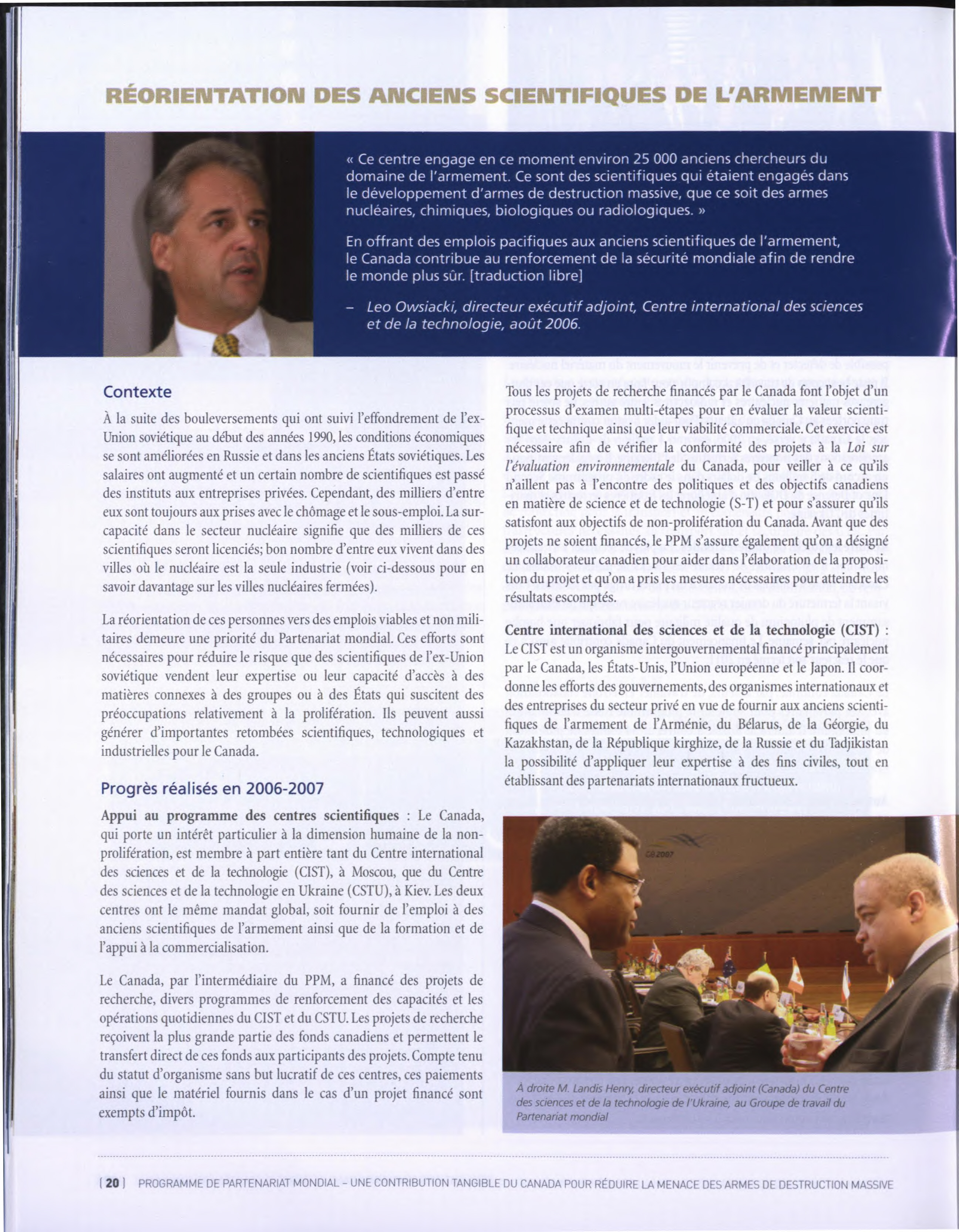 RÉORIENTATION DES ANCIENS SCIENTIFIQUES DE L'ARMEMENT

« Ce centre engage en ce moment environ 25 000 anciens chercheurs du domaine de l'armement. Ce sont des scientifiques qui étaient engagés dans le développement d'armes de destruction massive, que ce soit des armes nucléaires, chimiques, biologiques ou radiologiques. »

En offrant des emplois pacifiques aux anciens scientifiques de l'armement, le Canada contribue au renforcement de la sécurité mondiale afin de rendre le monde plus sûr. [traduction libre]

– Leo Owsiacki, directeur exécutif adjoint, Centre international des sciences et de la technologie, août 2006.

Contexte

À la suite des bouleversements qui ont suivi l'effondrement de l'ex-Union soviétique au début des années 1990, les conditions économiques se sont améliorées en Russie et dans les anciens États soviétiques. Les salaires ont augmenté et un certain nombre de scientifiques est passé des instituts aux entreprises privées. Cependant, des milliers d'entre eux sont toujours aux prises avec le chômage et le sous-emploi. La surcapacité dans le secteur nucléaire signifie que des milliers de ces scientifiques seront licenciés; bon nombre d'entre eux vivent dans des villes où le nucléaire est la seule industrie (voir ci-dessous pour en savoir davantage sur les villes nucléaires fermées).

La réorientation de ces personnes vers des emplois viables et non militaires demeure une priorité du Partenariat mondial. Ces efforts sont nécessaires pour réduire le risque que des scientifiques de l'ex-Union soviétique vendent leur expertise ou leur capacité d'accès à des matières connexes à des groupes ou à des États qui suscitent des préoccupations relativement à la prolifération. Ils peuvent aussi générer d'importantes retombées scientifiques, technologiques et industrielles pour le Canada.

Progrès réalisés en 2006-2007

Appui au programme des centres scientifiques : Le Canada, qui porte un intérêt particulier à la dimension humaine de la non-prolifération, est membre à part entière tant du Centre international des sciences et de la technologie (CIST), à Moscou, que du Centre des sciences et de la technologie en Ukraine (CSTU), à Kiev. Les deux centres ont le même mandat global, soit fournir de l'emploi à des anciens scientifiques de l'armement ainsi que de la formation et de l'appui à la commercialisation.

Le Canada, par l'intermédiaire du PPM, a financé des projets de recherche, divers programmes de renforcement des capacités et les opérations quotidiennes du CIST et du CSTU. Les projets de recherche reçoivent la plus grande partie des fonds canadiens et permettent le transfert direct de ces fonds aux participants des projets. Compte tenu du statut d'organisme sans but lucratif de ces centres, ces paiements ainsi que le matériel fournis dans le cas d'un projet financé sont exempts d'impôt.

Tous les projets de recherche financés par le Canada font l'objet d'un processus d'examen multi-étapes pour en évaluer la valeur scientifique et technique ainsi que leur viabilité commerciale. Cet exercice est nécessaire afin de vérifier la conformité des projets à la Loi sur l'évaluation environnementale du Canada, pour veiller à ce qu'ils n'aillent pas à l'encontre des politiques et des objectifs canadiens en matière de science et de technologie (S-T) et pour s'assurer qu'ils satisfont aux objectifs de non-prolifération du Canada. Avant que des projets ne soient financés, le PPM s'assure également qu'on a désigné un collaborateur canadien pour aider dans l'élaboration de la proposition du projet et qu'on a pris les mesures nécessaires pour atteindre les résultats escomptés.

Centre international des sciences et de la technologie (CIST) : Le CIST est un organisme intergouvernemental financé principalement par le Canada, les États-Unis, l'Union européenne et le Japon. Il coordonne les efforts des gouvernements, des organismes internationaux et des entreprises du secteur privé en vue de fournir aux anciens scientifiques de l'armement de l'Arménie, du Bélarus, de la Géorgie, du Kazakhstan, de la République kirghize, de la Russie et du Tadjikistan la possibilité d'appliquer leur expertise à des fins civiles, tout en établissant des partenariats internationaux fructueux.

G8 2007

À droite M. Landis Henry, directeur exécutif adjoint (Canada) du Centre des sciences et de la technologie de l'Ukraine, au Groupe de travail du Partenariat mondial

[ 20 ] PROGRAMME DE PARTENARIAT MONDIAL – UNE CONTRIBUTION TANGIBLE DU CANADA POUR RÉDUIRE LA MENACE DES ARMES DE DESTRUCTION MASSIVE